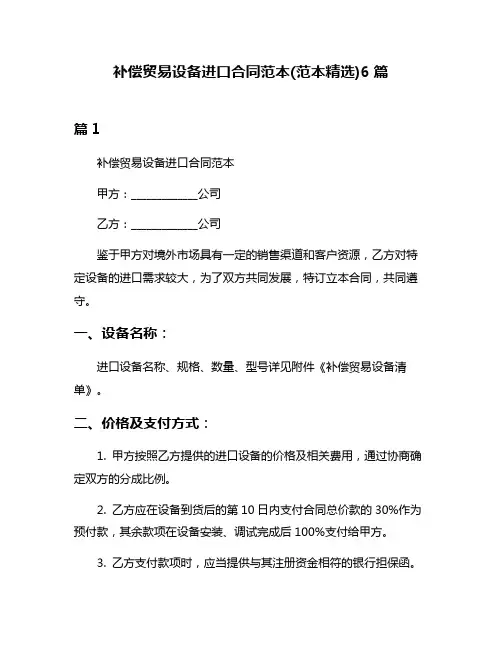 补偿贸易设备进口合同范本(范本精选)6 篇

篇 1

补偿贸易设备进口合同范本

甲方：____________公司

乙方：____________公司

鉴于甲方对境外市场具有一定的销售渠道和客户资源，乙方对特定设备的进口需求较大，为了双方共同发展，特订立本合同，共同遵守。

一、设备名称：

进口设备名称、规格、数量、型号详见附件《补偿贸易设备清单》。

二、价格及支付方式：

1. 甲方按照乙方提供的进口设备的价格及相关费用，通过协商确定双方的分成比例。

2. 乙方应在设备到货后的第 10 日内支付合同总价款的 30%作为预付款，其余款项在设备安装、调试完成后 100%支付给甲方。

3. 乙方支付款项时，应当提供与其注册资金相符的银行担保函。